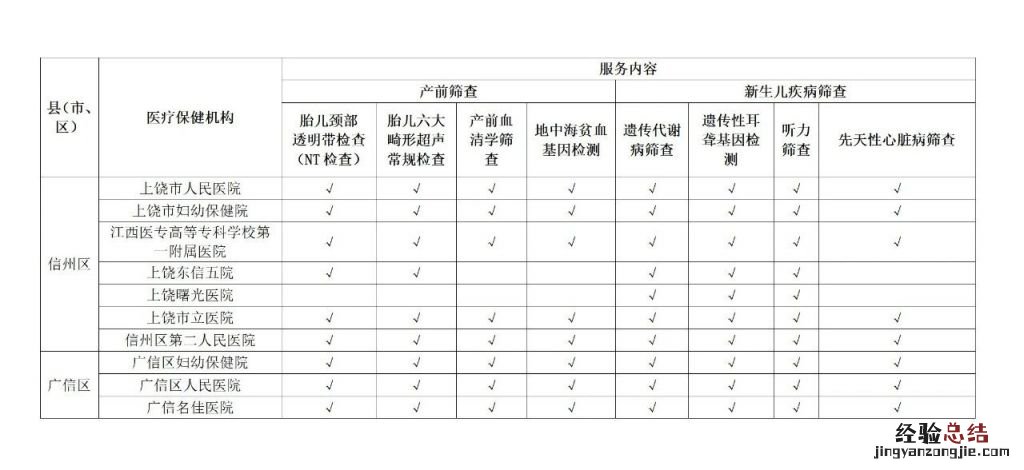 | 县(市、区) | 医疗保健机构 | 服务内容 | | | | | | | |
|---|---|---|---|---|---|---|---|---|---|
| | | 产前筛查 | | | | 新生儿疾病筛查 | | | |
| | | 胎儿颈部透明带检查(NT检查) | 胎儿六大畸形超声常规检查 | 产前血清学筛查 | 地中海贫血基因检测 | 遗传代谢病筛查 | 遗传性耳聋基因检测 | 听力筛查 | 先天性心脏病筛查 |
| 信州区 | 上饶市人民医院 | √ | √ | √ | √ | √ | √ | √ | √ |
| | 上饶市妇幼保健院 | √ | √ | √ | √ | √ | √ | √ | √ |
| | 江西医专高等专科学校第一附属医院 | √ | √ | √ | √ | √ | √ | √ | √ |
| | 上饶东信五院 | √ | √ | | | √ | √ | √ | |
| | 上饶曙光医院 | | | | | √ | √ | √ | |
| | 上饶市立医院 | √ | √ | √ | √ | √ | √ | √ | √ |
| | 信州区第二人民医院 | √ | √ | √ | √ | √ | √ | √ | √ |
| 广信区 | 广信区妇幼保健院 | √ | √ | √ | √ | √ | √ | √ | √ |
| | 广信区人民医院 | √ | √ | √ | √ | √ | √ | √ | √ |
| | 广信名佳医院 | √ | √ | √ | √ | √ | √ | √ | √ |

经验总结
jingyanzongjie.com